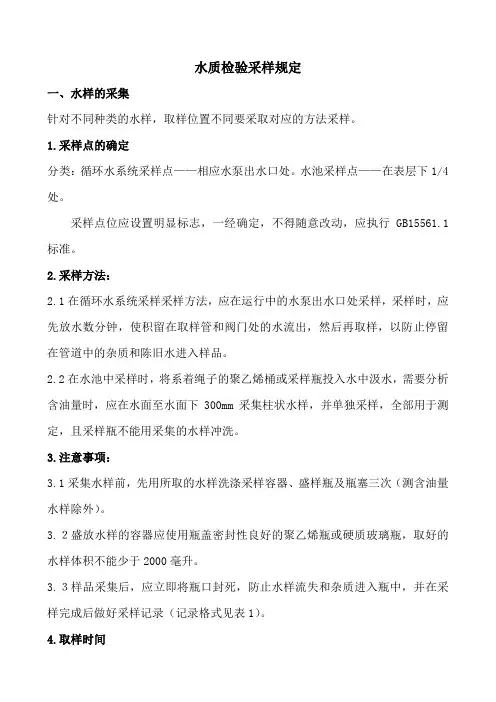 水质检验采样规定

一、水样的采集

针对不同种类的水样，取样位置不同要采取对应的方法采样。

1.采样点的确定

分类：循环水系统采样点——相应水泵出水口处。水池采样点——在表层下 1/4 处。

采样点位应设置明显标志，一经确定，不得随意改动，应执行 GB15561.1 标准。

2.采样方法：

2.1 在循环水系统采样采样方法，应在运行中的水泵出水口处采样，采样时，应先放水数分钟，使积留在取样管和阀门处的水流出，然后再取样，以防止停留在管道中的杂质和陈旧水进入样品。

2.2 在水池中采样时，将系着绳子的聚乙烯桶或采样瓶投入水中汲水，需要分析含油量时，应在水面至水面下 300mm 采集柱状水样，并单独采样，全部用于测定，且采样瓶不能用采集的水样冲洗。

3.注意事项：

3.1 采集水样前，先用所取的水样洗涤采样容器、盛样瓶及瓶塞三次（测含油量水样除外）。

3. 2 盛放水样的容器应使用瓶盖密封性良好的聚乙烯瓶或硬质玻璃瓶，取好的水样体积不能少于 2000 毫升。

3. 3 样品采集后，应立即将瓶口封死，防止水样流失和杂质进入瓶中，并在采样完成后做好采样记录（记录格式见表 1）。

4.取样时间